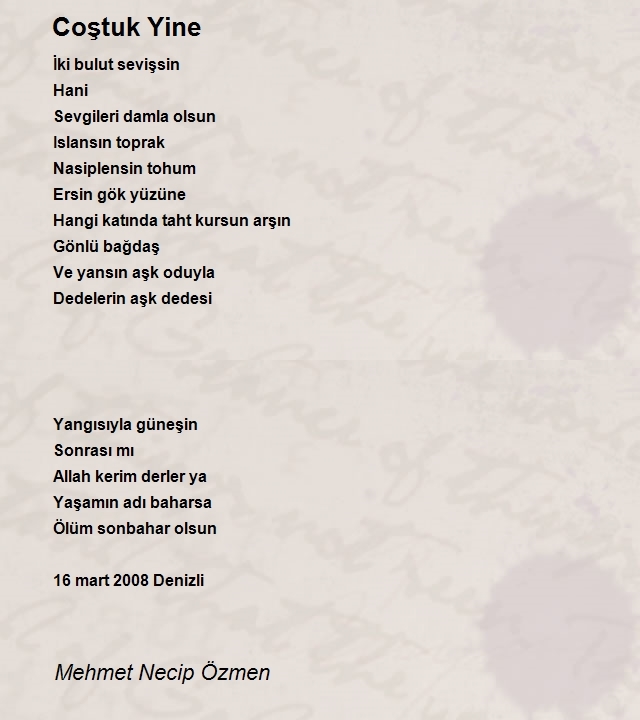 Coştuk Yine

İki bulut sevişsin
Hani
Sevgileri damla olsun
Islansın toprak
Nasiplensin tohum
Ersin gök yüzüne
Hangi katında taht kursun arşın
Gönlü bağdaş
Ve yansın aşk oduyla
Dedelerin aşk dedesi

Yangısıyla güneşin
Sonrası mı
Allah kerim derler ya
Yaşamın adı baharsa
Ölüm sonbahar olsun

16 mart 2008 Denizli

Mehmet Necip Özmen